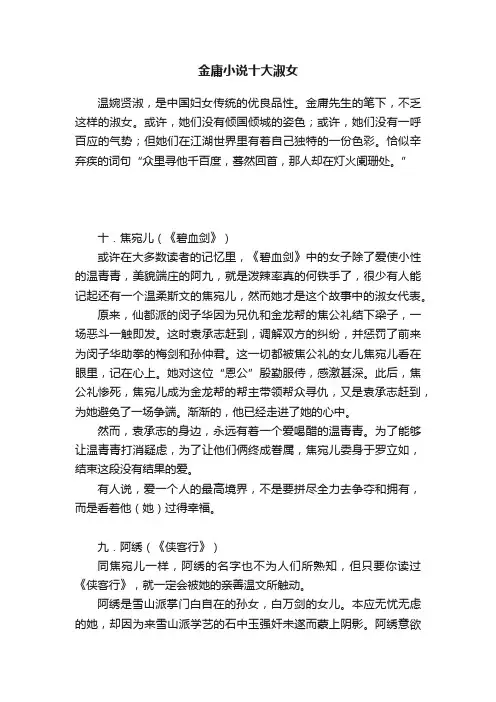 金庸小说十大淑女

温婉贤淑，是中国妇女传统的优良品性。金庸先生的笔下，不乏这样的淑女。或许，她们没有倾国倾城的姿色；或许，她们没有一呼百应的气势；但她们在江湖世界里有着自己独特的一份色彩。恰似辛弃疾的词句“众里寻他千百度，蓦然回首，那人却在灯火阑珊处。”

十．焦宛儿（《碧血剑》）

或许在大多数读者的记忆里，《碧血剑》中的女子除了爱使小性的温青青，美貌端庄的阿九，就是泼辣率真的何铁手了，很少有人能记起还有一个温柔斯文的焦宛儿，然而她才是这个故事中的淑女代表。

原来，仙都派的闵子华因为兄仇和金龙帮的焦公礼结下梁子，一场恶斗一触即发。这时袁承志赶到，调解双方的纠纷，并惩罚了前来为闵子华助拳的梅剑和孙仲君。这一切都被焦公礼的女儿焦宛儿看在眼里，记在心上。她对这位“恩公”殷勤服侍，感激甚深。此后，焦公礼惨死，焦宛儿成为金龙帮的帮主带领帮众寻仇，又是袁承志赶到，为她避免了一场争端。渐渐的，他已经走进了她的心中。

然而，袁承志的身边，永远有着一个爱喝醋的温青青。为了能够让温青青打消疑虑，为了让他们俩终成眷属，焦宛儿委身于罗立如，结束这段没有结果的爱。

有人说，爱一个人的最高境界，不是要拼尽全力去争夺和拥有，而是看着他（她）过得幸福。

九．阿绣（《侠客行》）

同焦宛儿一样，阿绣的名字也不为人们所熟知，但只要你读过《侠客行》，就一定会被她的亲善温文所触动。

阿绣是雪山派掌门白自在的孙女，白万剑的女儿。本应无忧无虑的她，却因为来雪山派学艺的石中玉强奸未遂而蒙上阴影。阿绣意欲